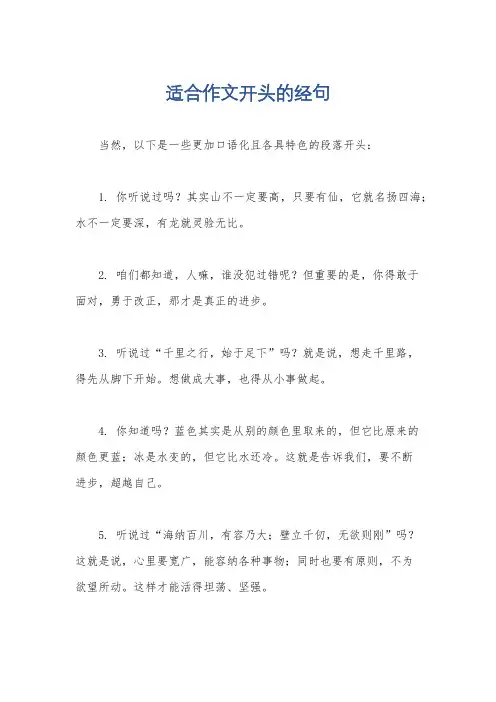 适合作文开头的经句

当然，以下是一些更加口语化且各具特色的段落开头：

1. 你听说过吗？其实山不一定要高，只要有仙，它就名扬四海；水不一定要深，有龙就灵验无比。

2. 咱们都知道，人嘛，谁没犯过错呢？但重要的是，你得敢于面对，勇于改正，那才是真正的进步。

3. 听说过“千里之行，始于足下”吗？就是说，想走千里路，得先从脚下开始。想做成大事，也得从小事做起。

4. 你知道吗？蓝色其实是从别的颜色里取来的，但它比原来的颜色更蓝；冰是水变的，但它比水还冷。这就是告诉我们，要不断进步，超越自己。

5. 听说过“海纳百川，有容乃大；壁立千仞，无欲则刚”吗？这就是说，心里要宽广，能容纳各种事物；同时也要有原则，不为欲望所动。这样才能活得坦荡、坚强。